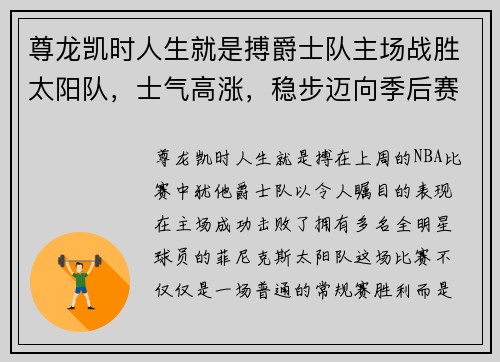 尊龙凯时人生就是搏爵士队主场战胜太阳队，士气高涨，稳步迈向季后赛

尊龙凯时人生就是搏在上周的NBA比赛中犹他爵士队以令人瞩目的表现在主场成功击败了拥有多名全明星球员的菲尼克斯太阳队这场比赛不仅仅是一场普通的常规赛胜利而是